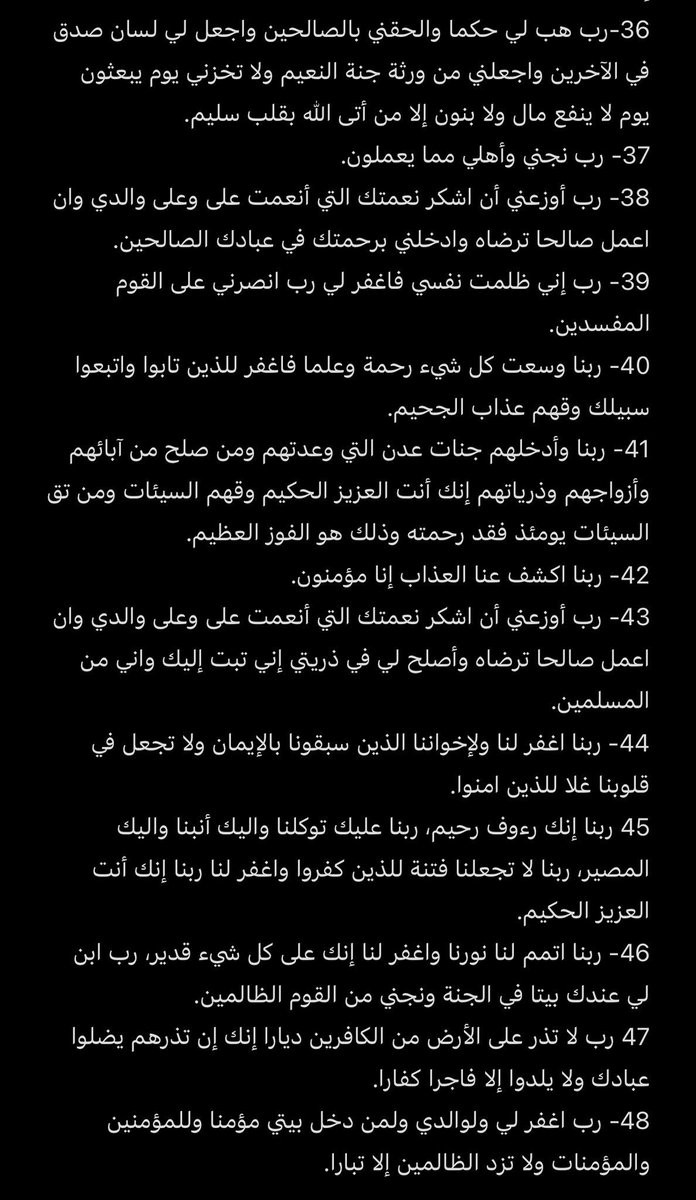 36-رب هب لي حكما والحقني بالصالحين واجعل لي لسان صدق في الآخرين واجعلني من ورثة جنة النعيم ولا تخزني يوم يبعثون يوم لا ينفع مال ولا بنون إلا من أتى الله بقلب سليم.
37- رب نجني وأهلي مما يعملون.
38- رب أوزعني أن اشكر نعمتك التي أنعمت على وعلى والدي وان اعمل صالحا ترضاه وادخلني برحمتك في عبادك الصالحين.
39- رب إني ظلمت نفسي فاغفر لي رب انصرني على القوم المفسدين.
40- ربنا وسعت كل شيء رحمة وعلما فاغفر للذين تابوا واتبعوا سبيلك وقهم عذاب الجحيم.
41- ربنا وأدخلهم جنات عدن التي وعدتهم ومن صلح من آبائهم وأزواجهم وذرياتهم إنك أنت العزيز الحكيم وقهم السيئات ومن تق السيئات يومئذ فقد رحمته وذلك هو الفوز العظيم.
42- ربنا اكشف عنا العذاب إنا مؤمنون.
43- رب أوزعني أن اشكر نعمتك التي أنعمت على وعلى والدي وان اعمل صالحا ترضاه وأصلح لي في ذريتي إني تبت إليك واني من المسلمين.
44- ربنا اغفر لنا ولإخواننا الذين سبقونا بالإيمان ولا تجعل في قلوبنا غلا للذين امنوا.
45 ربنا إنك رءوف رحيم، ربنا عليك توكلنا واليك أنبنا واليك المصير، ربنا لا تجعلنا فتنة للذين كفروا واغفر لنا ربنا إنك أنت العزيز الحكيم.
46- ربنا اتمم لنا نورنا واغفر لنا إنك على كل شيء قدير، رب ابن لي عندك بيتا في الجنة ونجني من القوم الظالمين.
47 رب لا تذر على الأرض من الكافرين ديارا إنك إن تذرهم يضلوا عبادك ولا يلدوا إلا فاجرا كفارا.
48- رب اغفر لي ولوالدي ولمن دخل بيتي مؤمنا وللمؤمنين والمؤمنات ولا تزد الظالمين إلا تبارا.